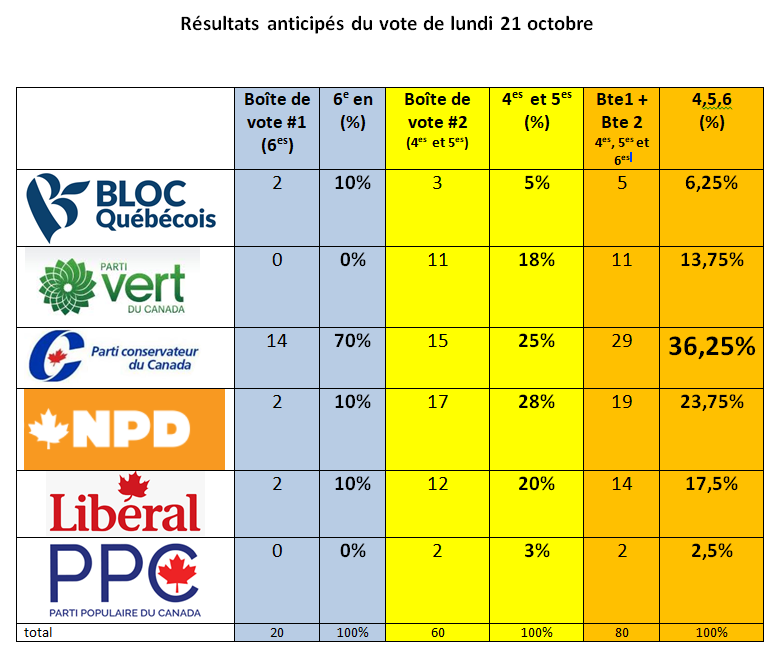 Résultats anticipés du vote de lundi 21 octobre

| | Boîte de vote #1 ($6^{es}$) | $6^{e}$ en (%) | Boîte de vote #2 ($4^{es}$ et $5^{es}$) | $4^{es}$ et $5^{es}$ (%) | Bte1 + Bte 2 $4^{es}$, $5^{es}$ et $6^{es}$ | 4,5,6 (%) |
|---|---|---|---|---|---|---|
| BLOC Québécois | 2 | 10% | 3 | 5% | 5 | 6,25% |
| PARTI vert DU CANADA | 0 | 0% | 11 | 18% | 11 | 13,75% |
| Parti conservateur du Canada | 14 | 70% | 15 | 25% | 29 | 36,25% |
| NPD | 2 | 10% | 17 | 28% | 19 | 23,75% |
| Libéral | 2 | 10% | 12 | 20% | 14 | 17,5% |
| PPC PARTI POPULAIRE DU CANADA | 0 | 0% | 2 | 3% | 2 | 2,5% |
| total | 20 | 100% | 60 | 100% | 80 | 100% |